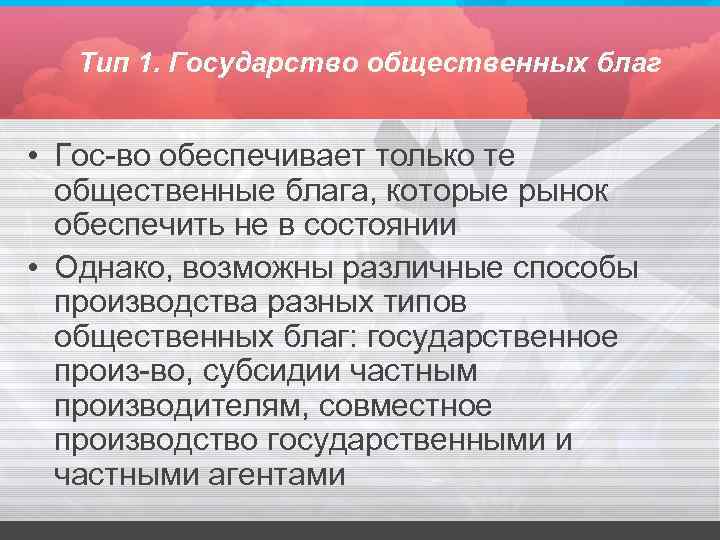 Тип 1. Государство общественных благ

• Гос-во обеспечивает только те общественные блага, которые рынок обеспечить не в состоянии

• Однако, возможны различные способы производства разных типов общественных благ: государственное произ-во, субсидии частным производителям, совместное производство государственными и частными агентами